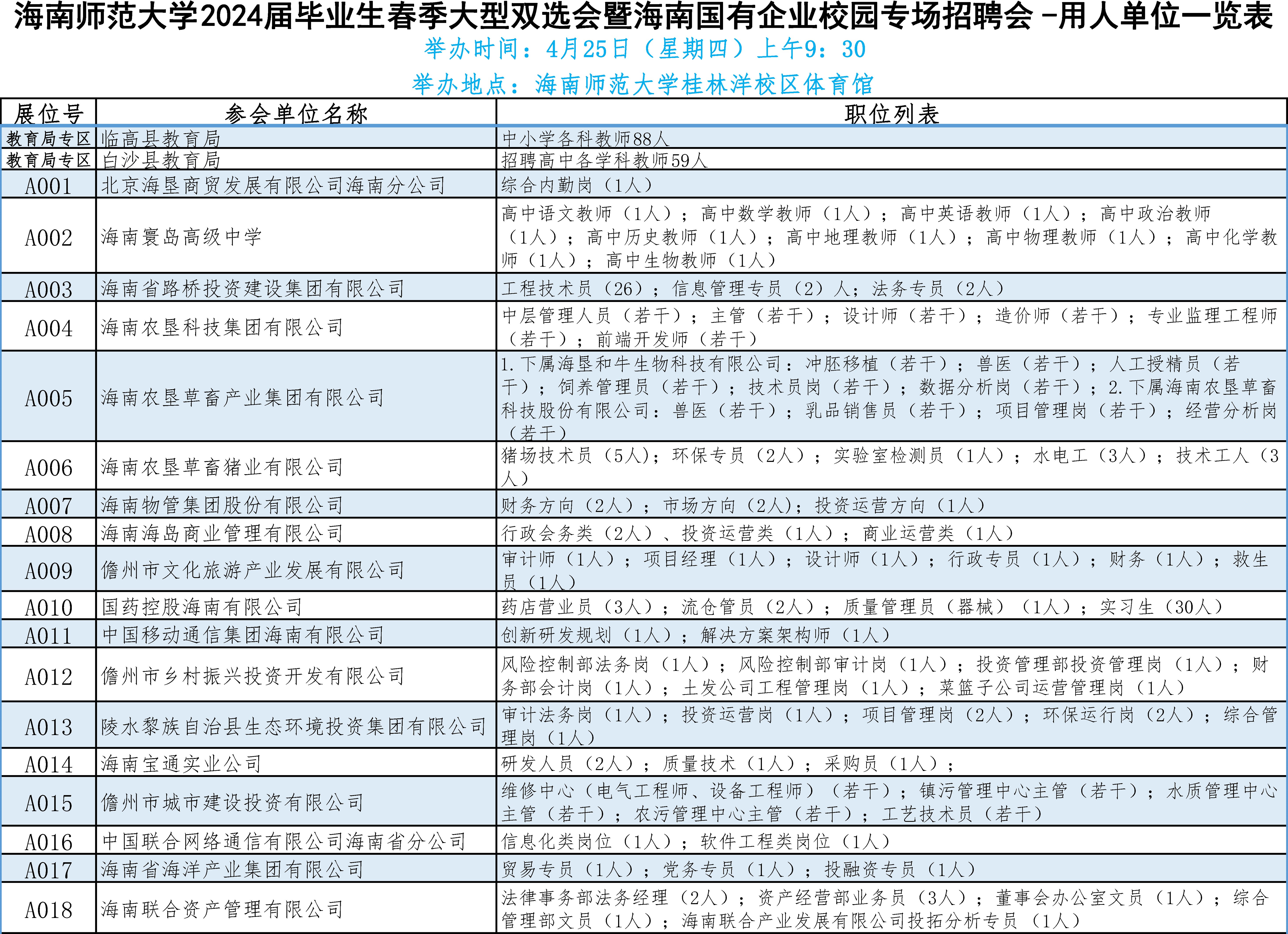 海南师范大学2024届毕业生春季大型双选会暨海南国有企业校园专场招聘会 -用人单位一览表

举办时间：4月25日（星期四）上午9：30

举办地点：海南师范大学桂林洋校区体育馆

| 展位号 | 参会单位名称 | 职位列表 |
|---|---|---|
| 教育局专区 | 临高县教育局 | 中小学各科教师88人 |
| 教育局专区 | 白沙县教育局 | 招聘高中各学科教师59人 |
| A001 | 北京海垦商贸发展有限公司海南分公司 | 综合内勤岗（1人） |
| A002 | 海南寰岛高级中学 | 高中语文教师（1人）；高中数学教师（1人）；高中英语教师（1人）；高中政治教师（1人）；高中历史教师（1人）；高中地理教师（1人）；高中物理教师（1人）；高中化学教师（1人）；高中生物教师（1人） |
| A003 | 海南省路桥投资建设集团有限公司 | 工程技术员（26）；信息管理专员（2）人；法务专员（2人） |
| A004 | 海南农垦科技集团有限公司 | 中层管理人员（若干）；主管（若干）；设计师（若干）；造价师（若干）；专业监理工程师（若干）；前端开发师（若干） |
| A005 | 海南农垦草畜产业集团有限公司 | 1.下属海垦和牛生物科技有限公司：冲胚移植（若干）；兽医（若干）；人工授精员（若干）；饲养管理员（若干）；技术员岗（若干）；数据分析岗（若干）；2.下属海南农垦草畜科技股份有限公司：兽医（若干）；乳品销售员（若干）；项目管理岗（若干）；经营分析岗（若干） |
| A006 | 海南农垦草畜猪业有限公司 | 猪场技术员（5人）；环保专员（2人）；实验室检测员（1人）；水电工（3人）；技术工人（3人） |
| A007 | 海南物管集团股份有限公司 | 财务方向（2人）；市场方向（2人）；投资运营方向（1人） |
| A008 | 海南海岛商业管理有限公司 | 行政会务类（2人）、投资运营类（1人）；商业运营类（1人） |
| A009 | 儋州市文化旅游产业发展有限公司 | 审计师（1人）；项目经理（1人）；设计师（1人）；行政专员（1人）；财务（1人）；救生员（1人） |
| A010 | 国药控股海南有限公司 | 药店营业员（3人）；流仓管员（2人）；质量管理员（器械）（1人）；实习生（30人） |
| A011 | 中国移动通信集团海南有限公司 | 创新研发规划（1人）；解决方案架构师（1人） |
| A012 | 儋州市乡村振兴投资开发有限公司 | 风险控制部法务岗（1人）；风险控制部审计岗（1人）；投资管理部投资管理岗（1人）；财务部会计岗（1人）；土发公司工程管理岗（1人）；菜篮子公司运营管理岗（1人） |
| A013 | 陵水黎族自治县生态环境投资集团有限公司 | 审计法务岗（1人）；投资运营岗（1人）；项目管理岗（2人）；环保运行岗（2人）；综合管理岗（1人） |
| A014 | 海南宝通实业公司 | 研发人员（2人）；质量技术（1人）；采购员（1人）； |
| A015 | 儋州市城市建设投资有限公司 | 维修中心（电气工程师、设备工程师）（若干）；镇污管理中心主管（若干）；水质管理中心主管（若干）；农污管理中心主管（若干）；工艺技术员（若干） |
| A016 | 中国联合网络通信有限公司海南省分公司 | 信息化类岗位（1人）；软件工程类岗位（1人） |
| A017 | 海南省海洋产业集团有限公司 | 贸易专员（1人）；党务专员（1人）；投融资专员（1人） |
| A018 | 海南联合资产管理有限公司 | 法律事务部法务经理（2人）；资产经营部业务员（3人）；董事会办公室文员（1人）；综合管理部文员（1人）；海南联合产业发展有限公司投拓分析专员（1人） |